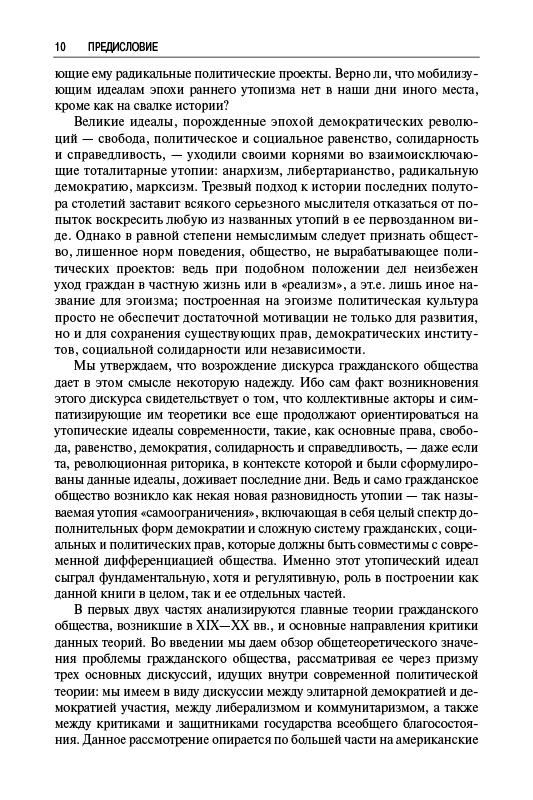 10 ПРЕДИСЛОВИЕ

ющие ему радикальные политические проекты. Верно ли, что мобилизующим идеалам эпохи раннего утопизма нет в наши дни иного места, кроме как на свалке истории?

Великие идеалы, порожденные эпохой демократических революций — свобода, политическое и социальное равенство, солидарность и справедливость, — уходили своими корнями во взаимоисключающие тоталитарные утопии: анархизм, либертарианство, радикальную демократию, марксизм. Трезвый подход к истории последних полутора столетий заставит всякого серьезного мыслителя отказаться от попыток воскресить любую из названных утопий в ее первозданном виде. Однако в равной степени немыслимым следует признать общество, лишенное норм поведения, общество, не вырабатывающее политических проектов: ведь при подобном положении дел неизбежен уход граждан в частную жизнь или в «реализм», а эт.е. лишь иное название для эгоизма; построенная на эгоизме политическая культура просто не обеспечит достаточной мотивации не только для развития, но и для сохранения существующих прав, демократических институтов, социальной солидарности или независимости.

Мы утверждаем, что возрождение дискурса гражданского общества дает в этом смысле некоторую надежду. Ибо сам факт возникновения этого дискурса свидетельствует о том, что коллективные акторы и симпатизирующие им теоретики все еще продолжают ориентироваться на утопические идеалы современности, такие, как основные права, свобода, равенство, демократия, солидарность и справедливость, — даже если та, революционная риторика, в контексте которой и были сформулированы данные идеалы, доживает последние дни. Ведь и само гражданское общество возникло как некая новая разновидность утопии — так называемая утопия «самоограничения», включающая в себя целый спектр дополнительных форм демократии и сложную систему гражданских, социальных и политических прав, которые должны быть совместимы с современной дифференциацией общества. Именно этот утопический идеал сыграл фундаментальную, хотя и регулятивную, роль в построении как данной книги в целом, так и ее отдельных частей.

В первых двух частях анализируются главные теории гражданского общества, возникшие в XIX—XX вв., и основные направления критики данных теорий. Во введении мы даем обзор общетеоретического значения проблемы гражданского общества, рассматривая ее через призму трех основных дискуссий, идущих внутри современной политической теории: мы имеем в виду дискуссии между элитарной демократией и демократией участия, между либерализмом и коммунитаризмом, а также между критиками и защитниками государства всеобщего благосостояния. Данное рассмотрение опирается по большей части на американские